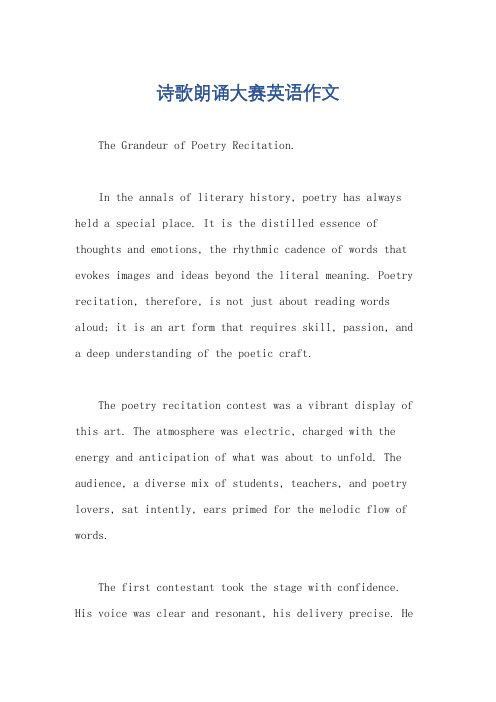 诗歌朗诵大赛英语作文

The Grandeur of Poetry Recitation.

In the annals of literary history, poetry has always held a special place. It is the distilled essence of thoughts and emotions, the rhythmic cadence of words that evokes images and ideas beyond the literal meaning. Poetry recitation, therefore, is not just about reading words aloud; it is an art form that requires skill, passion, and a deep understanding of the poetic craft.

The poetry recitation contest was a vibrant display of this art. The atmosphere was electric, charged with the energy and anticipation of what was about to unfold. The audience, a diverse mix of students, teachers, and poetry lovers, sat intently, ears primed for the melodic flow of words.

The first contestant took the stage with confidence. His voice was clear and resonant, his delivery precise. He